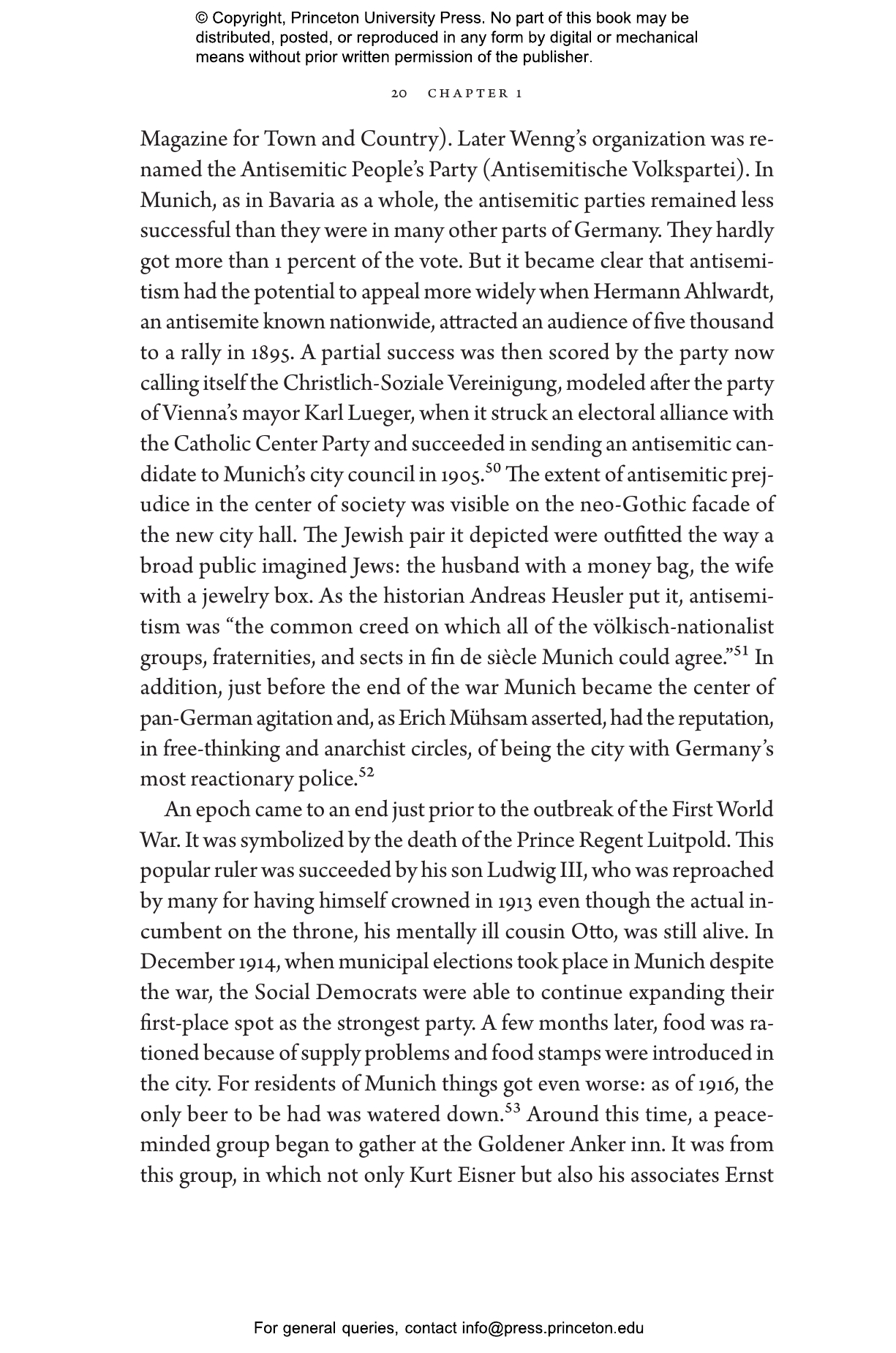 © Copyright, Princeton University Press. No part of this book may be distributed, posted, or reproduced in any form by digital or mechanical means without prior written permission of the publisher.

20 CHAPTER 1

Magazine for Town and Country). Later Wenng's organization was renamed the Antisemitic People's Party (Antisemitische Volkspartei). In Munich, as in Bavaria as a whole, the antisemitic parties remained less successful than they were in many other parts of Germany. They hardly got more than 1 percent of the vote. But it became clear that antisemitism had the potential to appeal more widely when Hermann Ahlwardt, an antisemite known nationwide, attracted an audience of five thousand to a rally in 1895. A partial success was then scored by the party now calling itself the Christlich-Soziale Vereinigung, modeled after the party of Vienna's mayor Karl Lueger, when it struck an electoral alliance with the Catholic Center Party and succeeded in sending an antisemitic candidate to Munich's city council in 1905.$^{50}$ The extent of antisemitic prejudice in the center of society was visible on the neo-Gothic facade of the new city hall. The Jewish pair it depicted were outfitted the way a broad public imagined Jews: the husband with a money bag, the wife with a jewelry box. As the historian Andreas Heusler put it, antisemitism was "the common creed on which all of the völkisch-nationalist groups, fraternities, and sects in fin de siècle Munich could agree."$^{51}$ In addition, just before the end of the war Munich became the center of pan-German agitation and, as Erich Mühsam asserted, had the reputation, in free-thinking and anarchist circles, of being the city with Germany's most reactionary police.$^{52}$

An epoch came to an end just prior to the outbreak of the First World War. It was symbolized by the death of the Prince Regent Luitpold. This popular ruler was succeeded by his son Ludwig III, who was reproached by many for having himself crowned in 1913 even though the actual incumbent on the throne, his mentally ill cousin Otto, was still alive. In December 1914, when municipal elections took place in Munich despite the war, the Social Democrats were able to continue expanding their first-place spot as the strongest party. A few months later, food was rationed because of supply problems and food stamps were introduced in the city. For residents of Munich things got even worse: as of 1916, the only beer to be had was watered down.$^{53}$ Around this time, a peace-minded group began to gather at the Goldener Anker inn. It was from this group, in which not only Kurt Eisner but also his associates Ernst

For general queries, contact info@press.princeton.edu